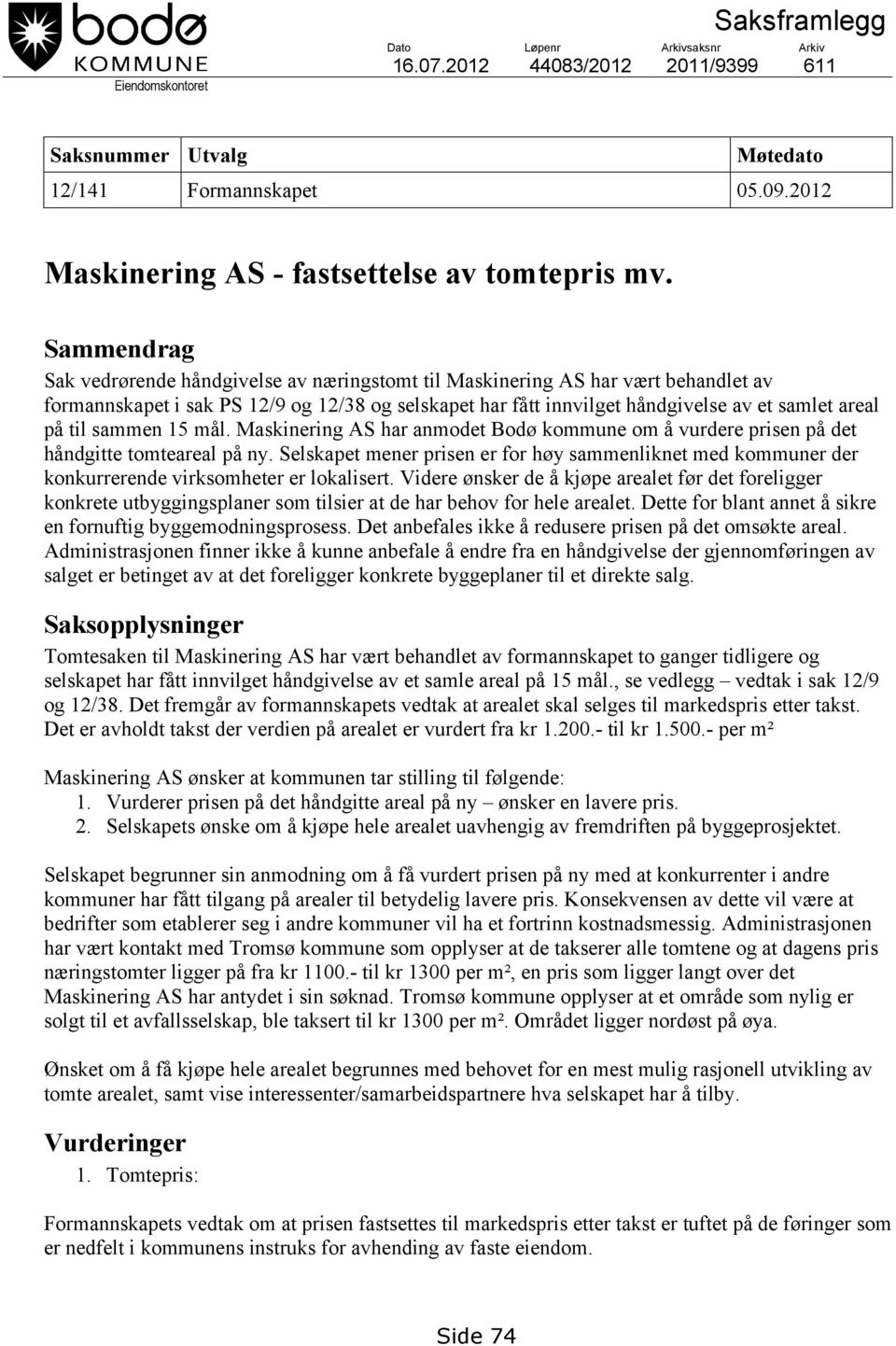 bodø
KOMMUNE
Eiendomskontoret

Saksframlegg

| Dato | Løpenr | Arkivsaksnr | Arkiv |
|---|---|---|---|
| 16.07.2012 | 44083/2012 | 2011/9399 | 611 |

| Saksnummer | Utvalg | Møtedato |
|---|---|---|
| 12/141 | Formannskapet | 05.09.2012 |

Maskinering AS - fastsettelse av tomtepris mv.

Sammendrag
Sak vedrørende håndgivelse av næringstomt til Maskinering AS har vært behandlet av formannskapet i sak PS 12/9 og 12/38 og selskapet har fått innvilget håndgivelse av et samlet areal på til sammen 15 mål. Maskinering AS har anmodet Bodø kommune om å vurdere prisen på det håndgitte tomteareal på ny. Selskapet mener prisen er for høy sammenliknet med kommuner der konkurrerende virksomheter er lokalisert. Videre ønsker de å kjøpe arealet før det foreligger konkrete utbyggingsplaner som tilsier at de har behov for hele arealet. Dette for blant annet å sikre en fornuftig byggemodningsprosess. Det anbefales ikke å redusere prisen på det omsøkte areal. Administrasjonen finner ikke å kunne anbefale å endre fra en håndgivelse der gjennomføringen av salget er betinget av at det foreligger konkrete byggeplaner til et direkte salg.

Saksopplysninger
Tomtesaken til Maskinering AS har vært behandlet av formannskapet to ganger tidligere og selskapet har fått innvilget håndgivelse av et samle areal på 15 mål., se vedlegg – vedtak i sak 12/9 og 12/38. Det fremgår av formannskapets vedtak at arealet skal selges til markedspris etter takst. Det er avholdt takst der verdien på arealet er vurdert fra kr 1.200.- til kr 1.500.- per m²

Maskinering AS ønsker at kommunen tar stilling til følgende:
1. Vurderer prisen på det håndgitte areal på ny – ønsker en lavere pris.
2. Selskapets ønske om å kjøpe hele arealet uavhengig av fremdriften på byggeprosjektet.

Selskapet begrunner sin anmodning om å få vurdert prisen på ny med at konkurrenter i andre kommuner har fått tilgang på arealer til betydelig lavere pris. Konsekvensen av dette vil være at bedrifter som etablerer seg i andre kommuner vil ha et fortrinn kostnadsmessig. Administrasjonen har vært kontakt med Tromsø kommune som opplyser at de takserer alle tomtene og at dagens pris næringstomter ligger på fra kr 1100.- til kr 1300 per m², en pris som ligger langt over det Maskinering AS har antydet i sin søknad. Tromsø kommune opplyser at et område som nylig er solgt til et avfallsselskap, ble taksert til kr 1300 per m². Området ligger nordøst på øya.

Ønsket om å få kjøpe hele arealet begrunnes med behovet for en mest mulig rasjonell utvikling av tomte arealet, samt vise interessenter/samarbeidspartnere hva selskapet har å tilby.

Vurderinger
1. Tomtepris:

Formannskapets vedtak om at prisen fastsettes til markedspris etter takst er tuftet på de føringer som er nedfelt i kommunens instruks for avhending av faste eiendom.

Side 74